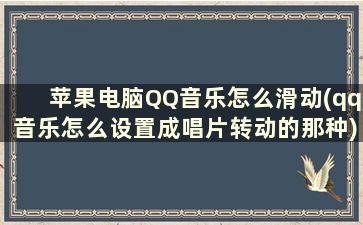 苹果电脑QQ音乐怎么滑动(qq音乐怎么设置成唱片转动的那种)